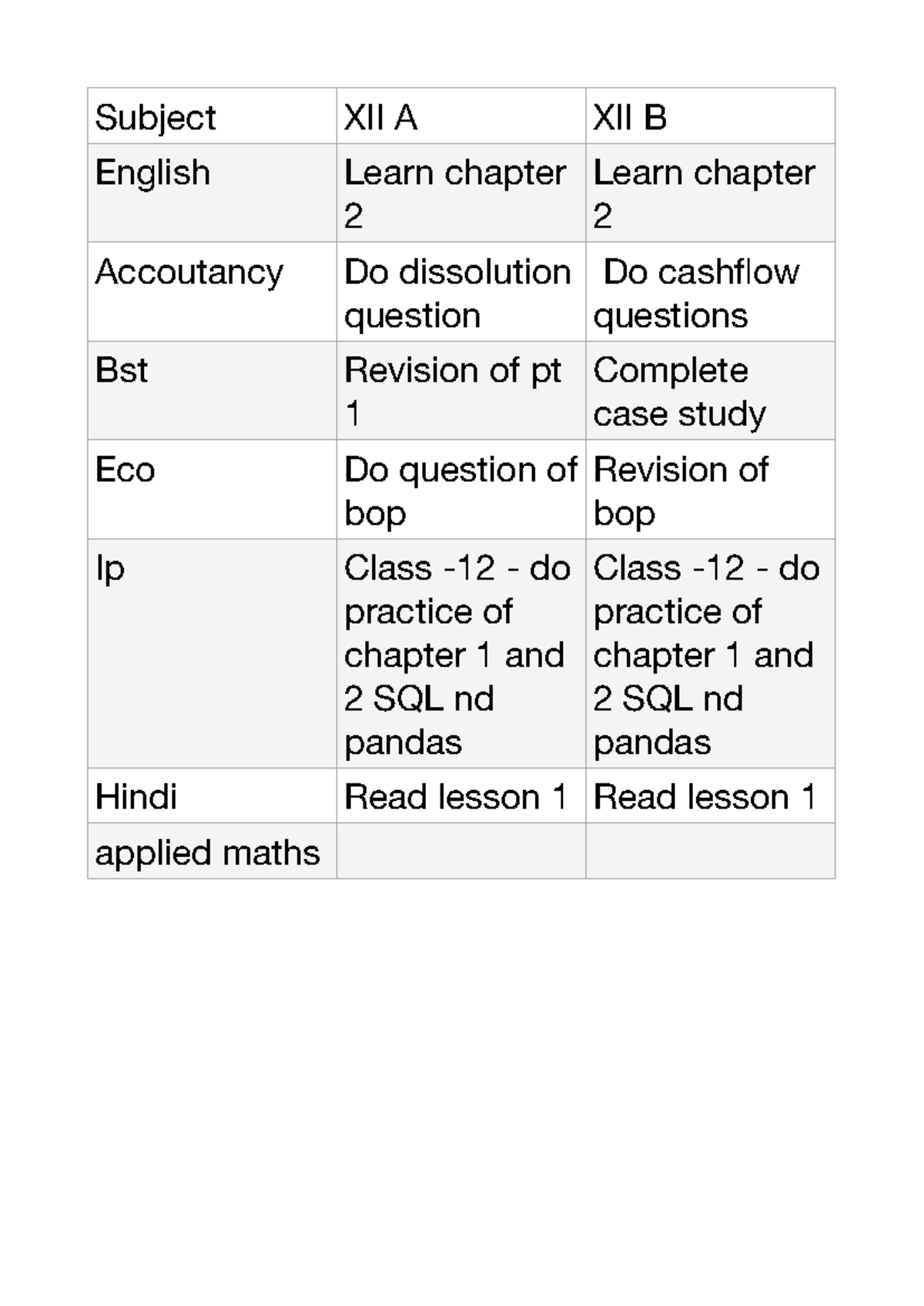 | Subject | XII A | XII B |
|---|---|---|
| English | Learn chapter 2 | Learn chapter 2 |
| Accoutancy | Do dissolution question | Do cashflow questions |
| Bst | Revision of pt 1 | Complete case study |
| Eco | Do question of bop | Revision of bop |
| Ip | Class -12 - do practice of chapter 1 and 2 SQL nd pandas | Class -12 - do practice of chapter 1 and 2 SQL nd pandas |
| Hindi | Read lesson 1 | Read lesson 1 |
| applied maths | | |